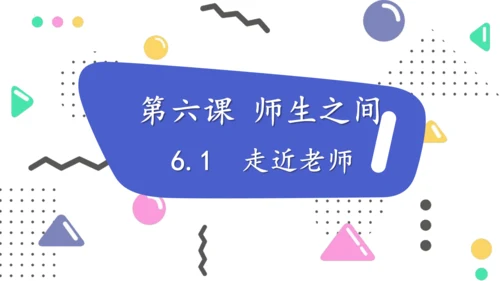 第六课 师生之间

6.1 走近老师